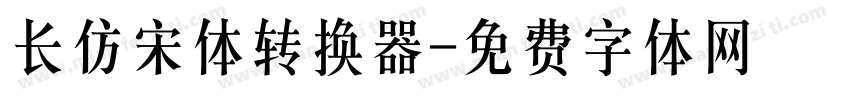 长仿宋体转换器-免费字体网